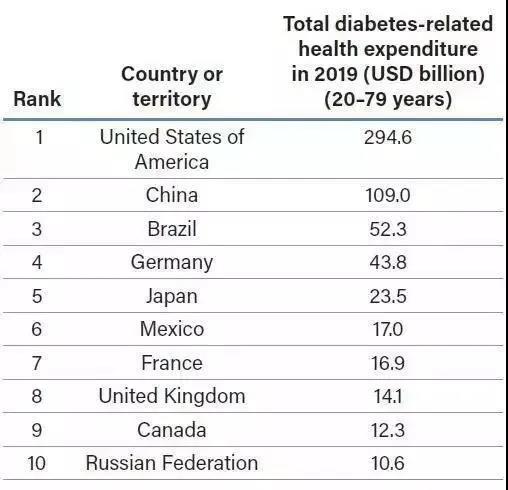 | Rank | Country or territory | Total diabetes-related health expenditure in 2019 (USD billion) (20–79 years) |
|---|---|---|
| 1 | United States of America | 294.6 |
| 2 | China | 109.0 |
| 3 | Brazil | 52.3 |
| 4 | Germany | 43.8 |
| 5 | Japan | 23.5 |
| 6 | Mexico | 17.0 |
| 7 | France | 16.9 |
| 8 | United Kingdom | 14.1 |
| 9 | Canada | 12.3 |
| 10 | Russian Federation | 10.6 |